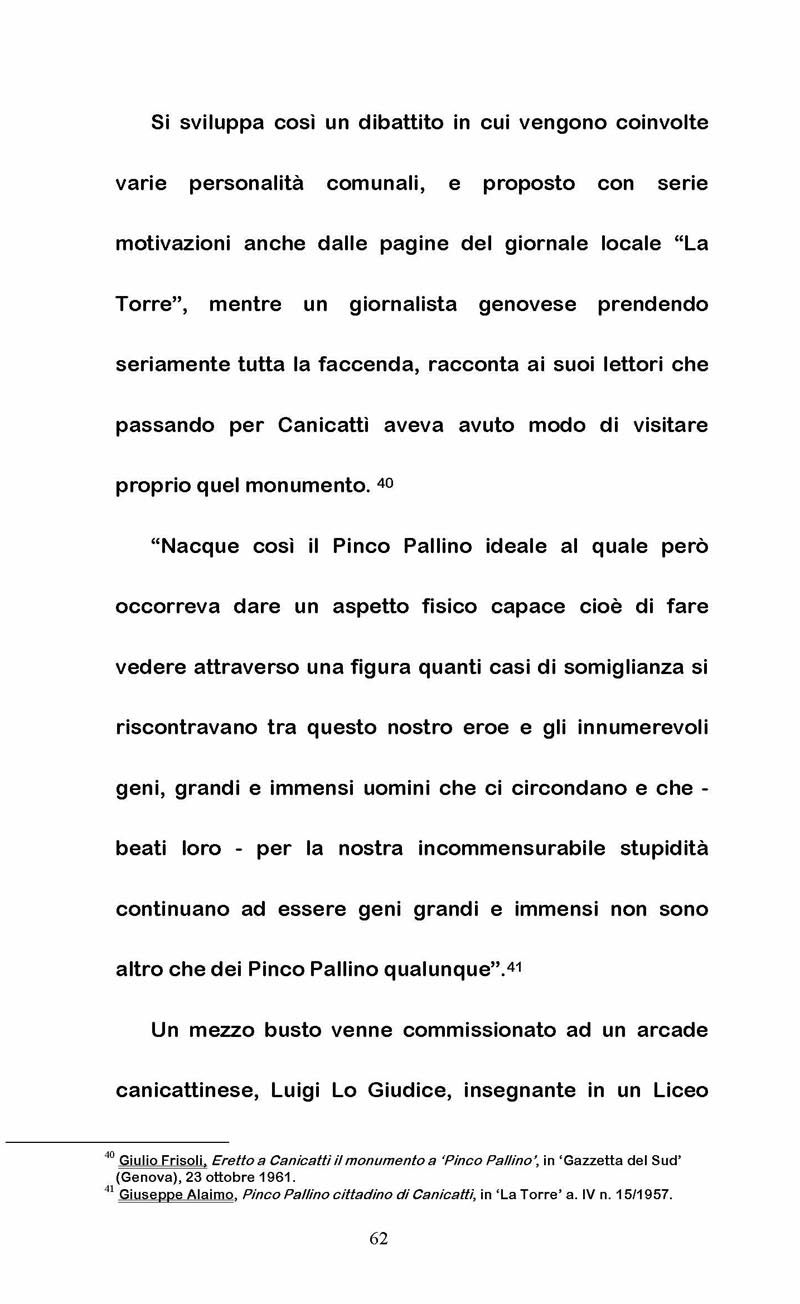 Si sviluppa così un dibattito in cui vengono coinvolte varie personalità comunali, e proposto con serie motivazioni anche dalle pagine del giornale locale "La Torre", mentre un giornalista genovese prendendo seriamente tutta la faccenda, racconta ai suoi lettori che passando per Canicattì aveva avuto modo di visitare proprio quel monumento. $^{40}$

"Nacque così il Pinco Pallino ideale al quale però occorreva dare un aspetto fisico capace cioè di fare vedere attraverso una figura quanti casi di somiglianza si riscontravano tra questo nostro eroe e gli innumerevoli geni, grandi e immensi uomini che ci circondano e che - beati loro - per la nostra incommensurabile stupidità continuano ad essere geni grandi e immensi non sono altro che dei Pinco Pallino qualunque".$^{41}$

Un mezzo busto venne commissionato ad un arcade canicattinese, Luigi Lo Giudice, insegnante in un Liceo

$^{40}$ Giulio Frisoli, Eretto a Canicattì il monumento a 'Pinco Pallino', in 'Gazzetta del Sud' (Genova), 23 ottobre 1961.
$^{41}$ Giuseppe Alaimo, Pinco Pallino cittadino di Canicattì, in 'La Torre' a. IV n. 15/1957.

62